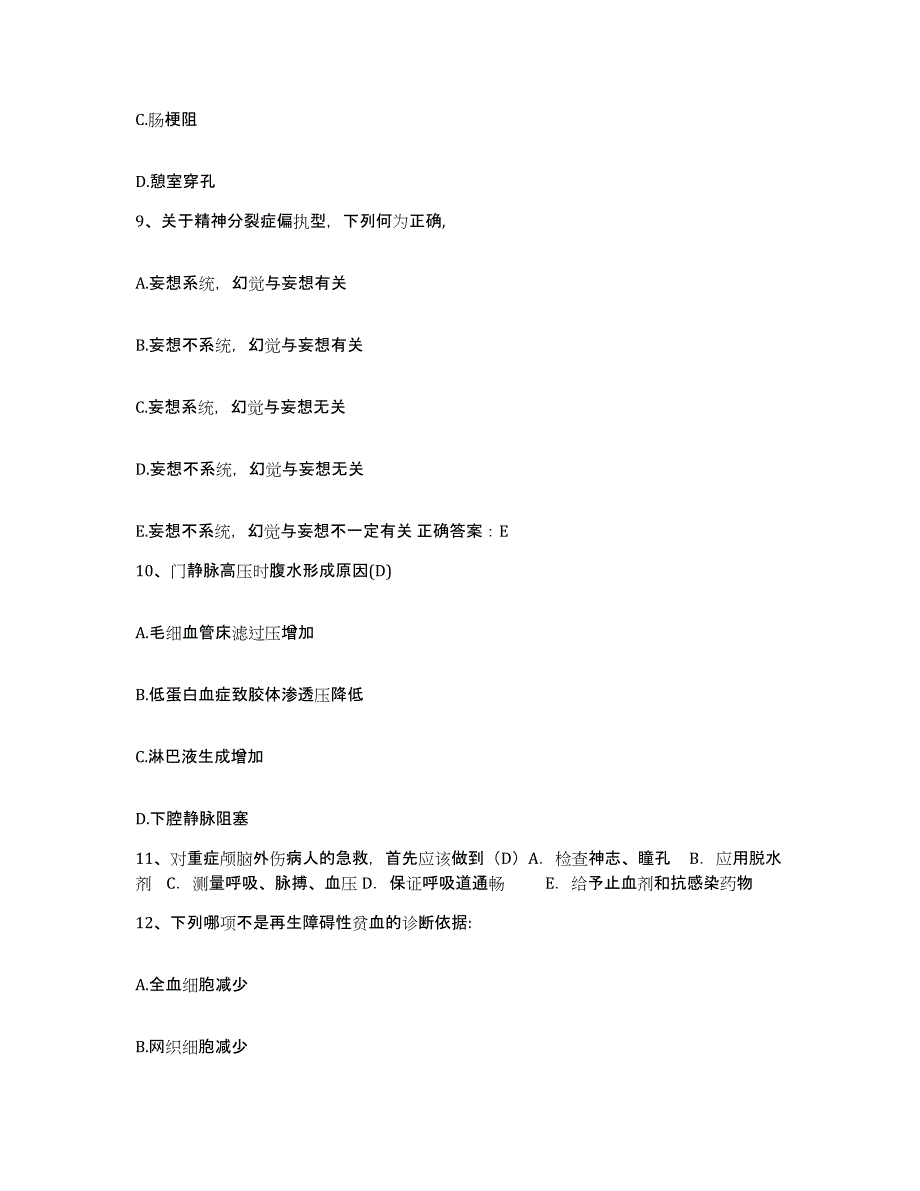 C.肠梗阻

D.憩室穿孔

9、关于精神分裂症偏执型，下列何为正确,

A.妄想系统，幻觉与妄想有关

B.妄想不系统，幻觉与妄想有关

C.妄想系统，幻觉与妄想无关

D.妄想不系统，幻觉与妄想无关

E.妄想不系统，幻觉与妄想不一定有关 正确答案：E

10、门静脉高压时腹水形成原因(D)

A.毛细血管床滤过压增加

B.低蛋白血症致胶体渗透压降低

C.淋巴液生成增加

D.下腔静脉阻塞

11、对重症颅脑外伤病人的急救，首先应该做到（D）A. 检查神志、瞳孔 B. 应用脱水剂 C. 测量呼吸、脉搏、血压 D. 保证呼吸道通畅 E. 给予止血剂和抗感染药物

12、下列哪项不是再生障碍性贫血的诊断依据:

A.全血细胞减少

B.网织细胞减少